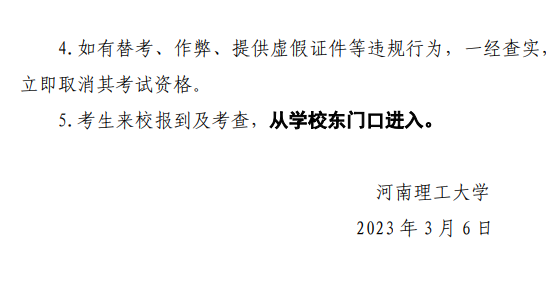 4. 如有替考、作弊、提供虚假证件等违规行为，一经查实，立即取消其考试资格。

5. 考生来校报到及考查，从学校东门口进入。

河南理工大学

2023 年 3 月 6 日